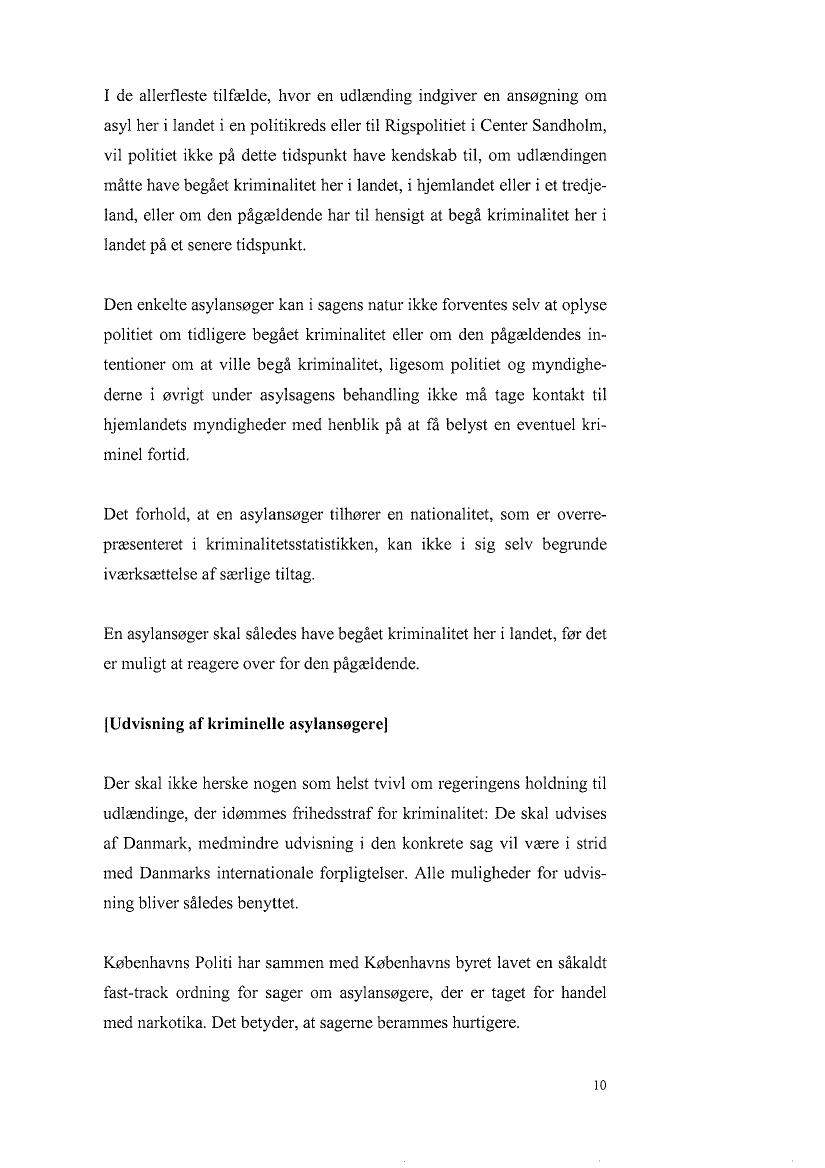 I de allerfleste tilfælde, hvor en udlænding indgiver en ansøgning om asyl her i landet i en politikreds eller til Rigspolitiet i Center Sandholm, vil politiet ikke på dette tidspunkt have kendskab til, om udlændingen måtte have begået kriminalitet her i landet, i hjemlandet eller i et tredjeland, eller om den pågældende har til hensigt at begå kriminalitet her i landet på et senere tidspunkt.

Den enkelte asylansøger kan i sagens natur ikke forventes selv at oplyse politiet om tidligere begået kriminalitet eller om den pågældendes intentioner om at ville begå kriminalitet, ligesom politiet og myndighederne i øvrigt under asylsagens behandling ikke må tage kontakt til hjemlandets myndigheder med henblik på at få belyst en eventuel kriminel fortid.

Det forhold, at en asylansøger tilhører en nationalitet, som er overrepræsenteret i kriminalitetsstatistikken, kan ikke i sig selv begrunde iværksættelse af særlige tiltag.

En asylansøger skal således have begået kriminalitet her i landet, før det er muligt at reagere over for den pågældende.

[Udvisning af kriminelle asylansøgere]

Der skal ikke herske nogen som helst tvivl om regeringens holdning til udlændinge, der idømmes frihedsstraf for kriminalitet: De skal udvises af Danmark, medmindre udvisning i den konkrete sag vil være i strid med Danmarks internationale forpligtelser. Alle muligheder for udvisning bliver således benyttet.

Københavns Politi har sammen med Københavns byret lavet en såkaldt fast-track ordning for sager om asylansøgere, der er taget for handel med narkotika. Det betyder, at sagerne berammes hurtigere.

10